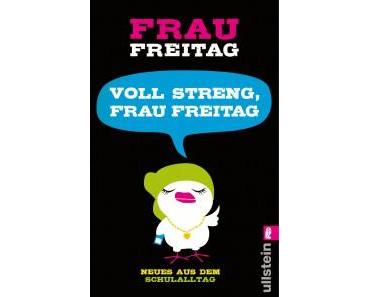 FRAU
FREITAG

VOLL STRENG,
FRAU FREITAG

NEUES AUS DEM
SCHULALLTAG

ullstein